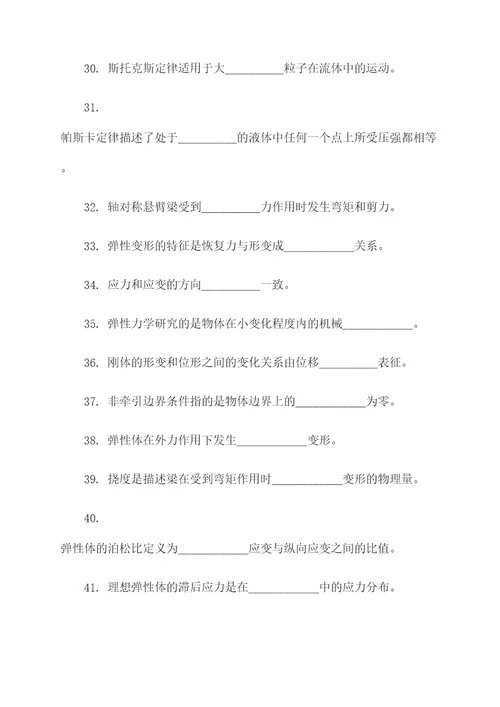 30. 斯托克斯定律适用于大__________粒子在流体中的运动。

31.

帕斯卡定律描述了处于__________的液体中任何一个点上所受压强都相等。

32. 轴对称悬臂梁受到__________力作用时发生弯矩和剪力。

33. 弹性变形的特征是恢复力与形变成____________关系。

34. 应力和应变的方向__________一致。

35. 弹性力学研究的是物体在小变化程度内的机械____________。

36. 刚体的形变和位形之间的变化关系由位移__________表征。

37. 非牵引边界条件指的是物体边界上的____________为零。

38. 弹性体在外力作用下发生____________变形。

39. 挠度是描述梁在受到弯矩作用时____________变形的物理量。

40.

弹性体的泊松比定义为____________应变与纵向应变之间的比值。

41. 理想弹性体的滞后应力是在____________中的应力分布。